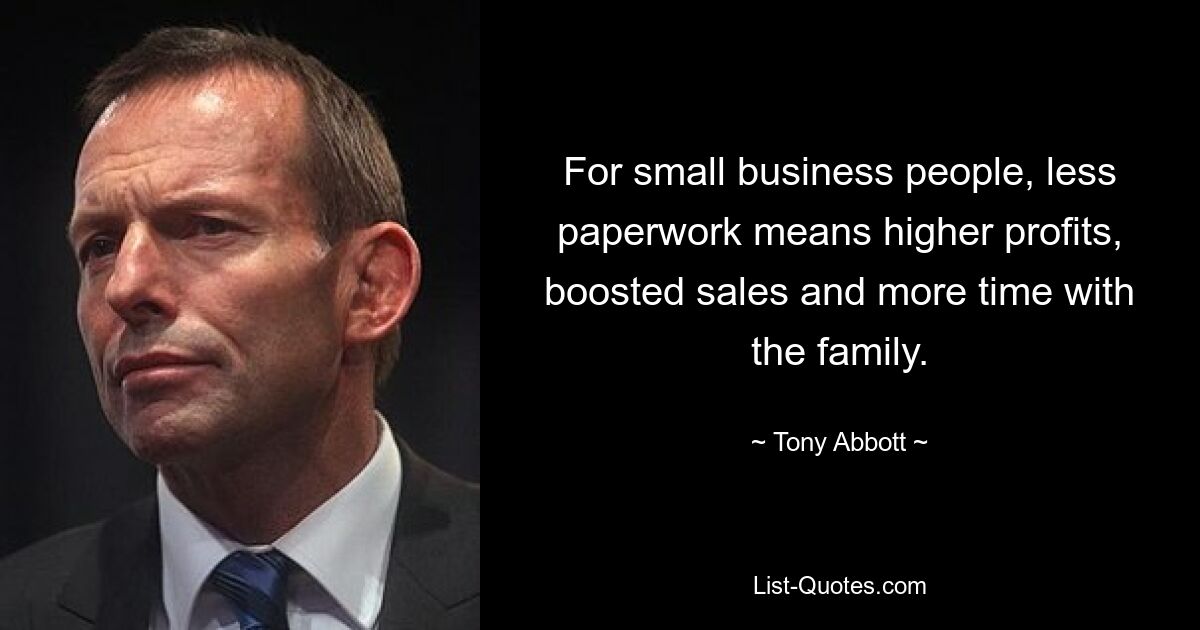 For small business people, less paperwork means higher profits, boosted sales and more time with the family.

~ Tony Abbott ~

List-Quotes.com